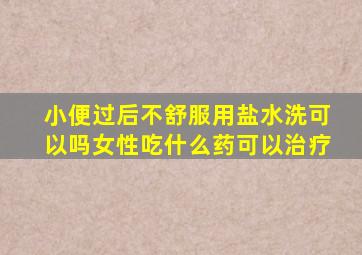 小便过后不舒服用盐水洗可以吗女性吃什么药可以治疗